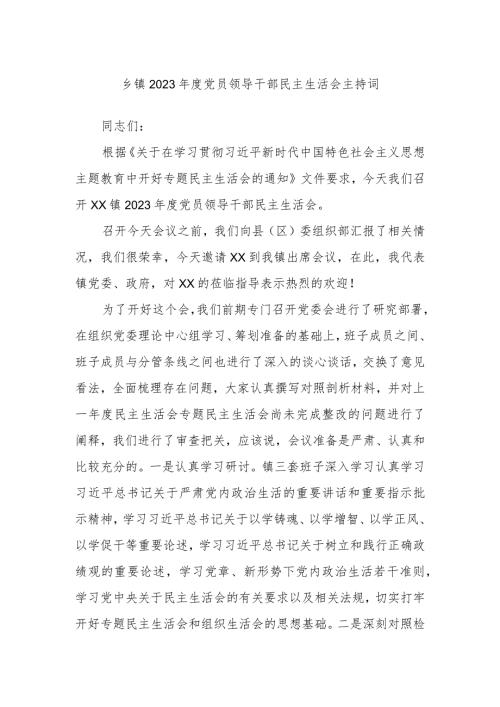 乡镇2023年度党员领导干部民主生活会主持词

同志们：

根据《关于在学习贯彻习近平新时代中国特色社会主义思想主题教育中开好专题民主生活会的通知》文件要求，今天我们召开XX镇2023年度党员领导干部民主生活会。

召开今天会议之前，我们向县（区）委组织部汇报了相关情况，我们很荣幸，今天邀请XX到我镇出席会议，在此，我代表镇党委、政府，对XX的莅临指导表示热烈的欢迎！

为了开好这个会，我们前期专门召开党委会进行了研究部署，在组织党委理论中心组学习、筹划准备的基础上，班子成员之间、班子成员与分管条线之间也进行了深入的谈心谈话，交换了意见看法，全面梳理存在问题，大家认真撰写对照剖析材料，并对上一年度民主生活会专题民主生活会尚未完成整改的问题进行了阐释，我们进行了审查把关，应该说，会议准备是严肃、认真和比较充分的。一是认真学习研讨。镇三套班子深入学习认真学习习近平总书记关于严肃党内政治生活的重要讲话和重要指示批示精神，学习习近平总书记关于以学铸魂、以学增智、以学正风、以学促干等重要论述，学习习近平总书记关于树立和践行正确政绩观的重要论述，学习党章、新形势下党内政治生活若干准则，学习党中央关于民主生活会的有关要求以及相关法规，切实打牢开好专题民主生活会和组织生活会的思想基础。二是深刻对照检